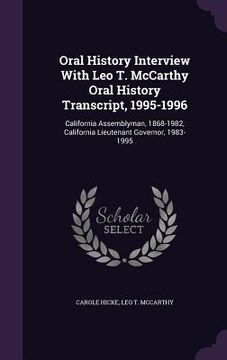 Oral History Interview With Leo T. McCarthy Oral History Transcript, 1995-1996

California Assemblyman, 1868-1982, California Lieutenant Governor, 1983-1995

Scholar SELECT

CAROLE HICKE, LEO T. MCCARTHY